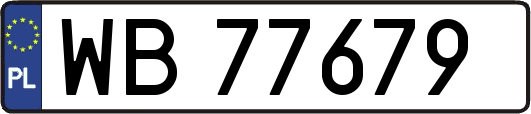 PL
WB 77679